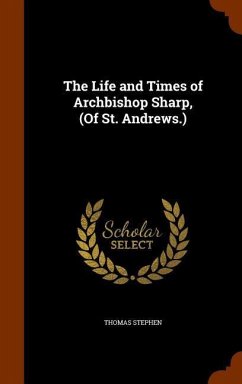 The Life and Times of Archbishop Sharp, (Of St. Andrews.)

Scholar SELECT

THOMAS STEPHEN